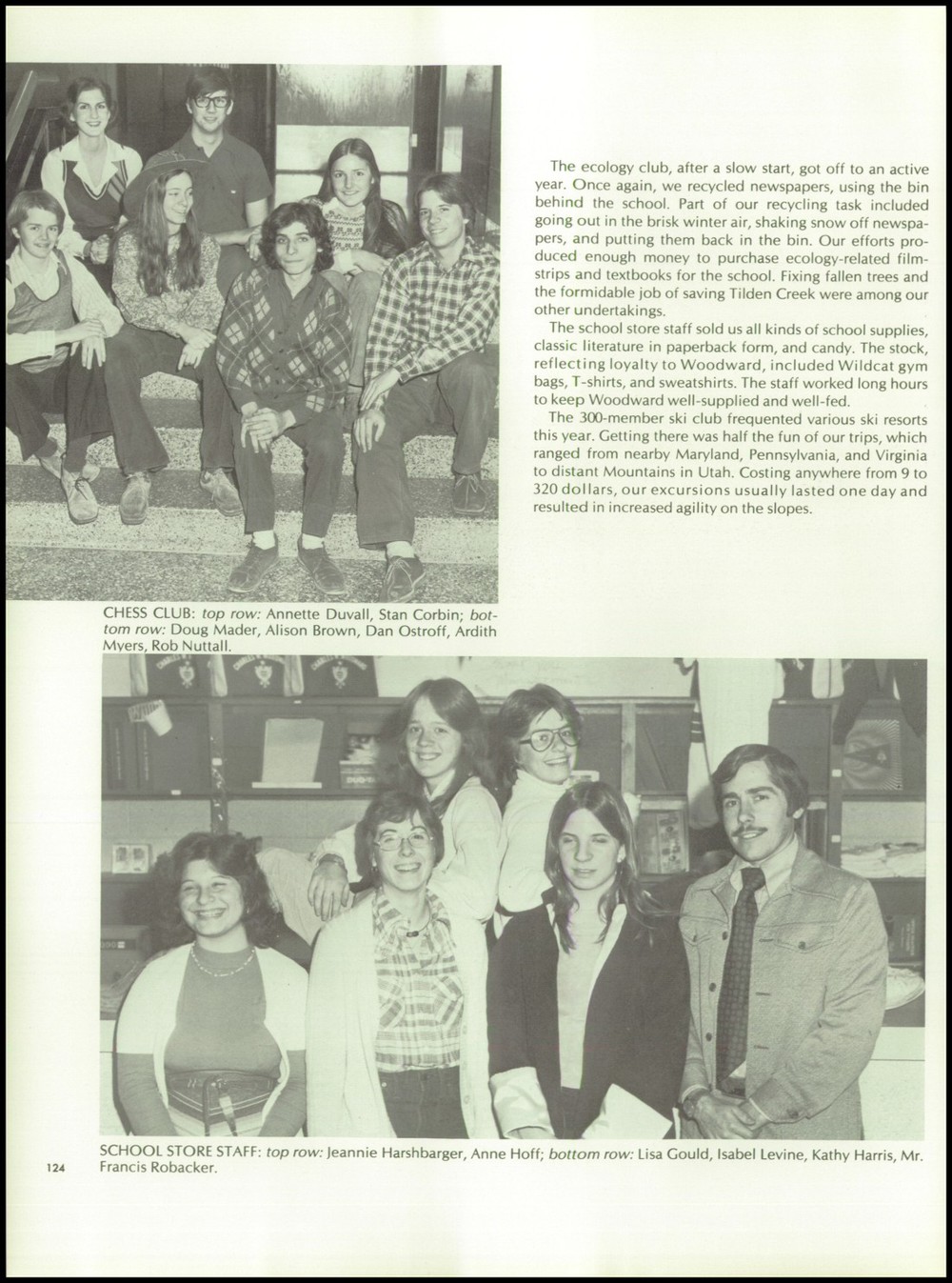 The ecology club, after a slow start, got off to an active year. Once again, we recycled newspapers, using the bin behind the school. Part of our recycling task included going out in the brisk winter air, shaking snow off newspapers, and putting them back in the bin. Our efforts produced enough money to purchase ecology-related filmstrips and textbooks for the school. Fixing fallen trees and the formidable job of saving Tilden Creek were among our other undertakings.

The school store staff sold us all kinds of school supplies, classic literature in paperback form, and candy. The stock, reflecting loyalty to Woodward, included Wildcat gym bags, T-shirts, and sweatshirts. The staff worked long hours to keep Woodward well-supplied and well-fed.

The 300-member ski club frequented various ski resorts this year. Getting there was half the fun of our trips, which ranged from nearby Maryland, Pennsylvania, and Virginia to distant Mountains in Utah. Costing anywhere from 9 to 320 dollars, our excursions usually lasted one day and resulted in increased agility on the slopes.

CHESS CLUB: top row: Annette Duvall, Stan Corbin; bottom row: Doug Mader, Alison Brown, Dan Ostroff, Ardith Myers, Rob Nuttall.

SCHOOL STORE STAFF: top row: Jeannie Harshbarger, Anne Hoff; bottom row: Lisa Gould, Isabel Levine, Kathy Harris, Mr. Francis Robacker.

124